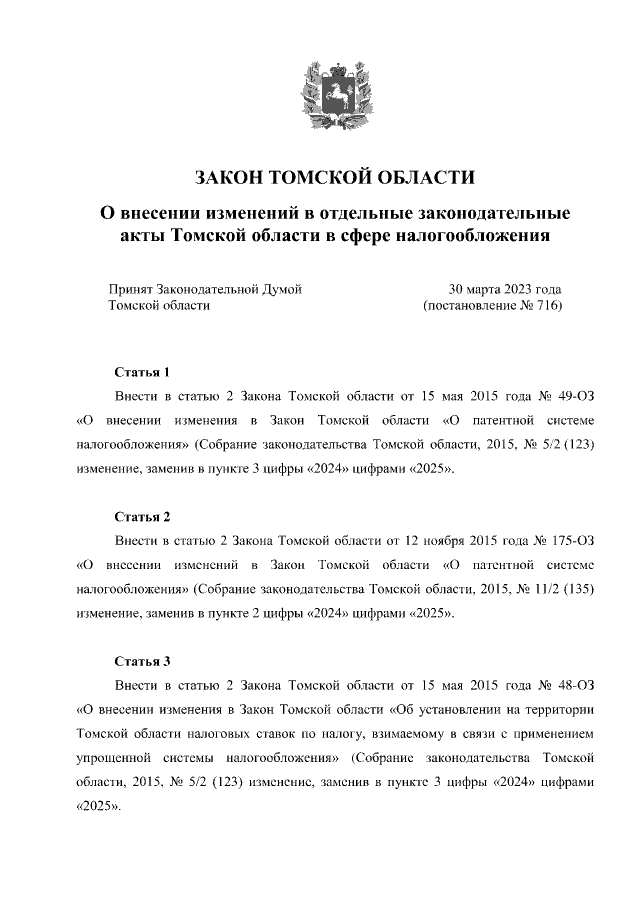 ЗАКОН ТОМСКОЙ ОБЛАСТИ

О внесении изменений в отдельные законодательные акты Томской области в сфере налогообложения

Принят Законодательной Думой Томской области

30 марта 2023 года (постановление № 716)

Статья 1

Внести в статью 2 Закона Томской области от 15 мая 2015 года № 49-ОЗ «О внесении изменения в Закон Томской области «О патентной системе налогообложения» (Собрание законодательства Томской области, 2015, № 5/2 (123) изменение, заменив в пункте 3 цифры «2024» цифрами «2025».

Статья 2

Внести в статью 2 Закона Томской области от 12 ноября 2015 года № 175-ОЗ «О внесении изменений в Закон Томской области «О патентной системе налогообложения» (Собрание законодательства Томской области, 2015, № 11/2 (135) изменение, заменив в пункте 2 цифры «2024» цифрами «2025».

Статья 3

Внести в статью 2 Закона Томской области от 15 мая 2015 года № 48-ОЗ «О внесении изменения в Закон Томской области «Об установлении на территории Томской области налоговых ставок по налогу, взимаемому в связи с применением упрощенной системы налогообложения» (Собрание законодательства Томской области, 2015, № 5/2 (123) изменение, заменив в пункте 3 цифры «2024» цифрами «2025».